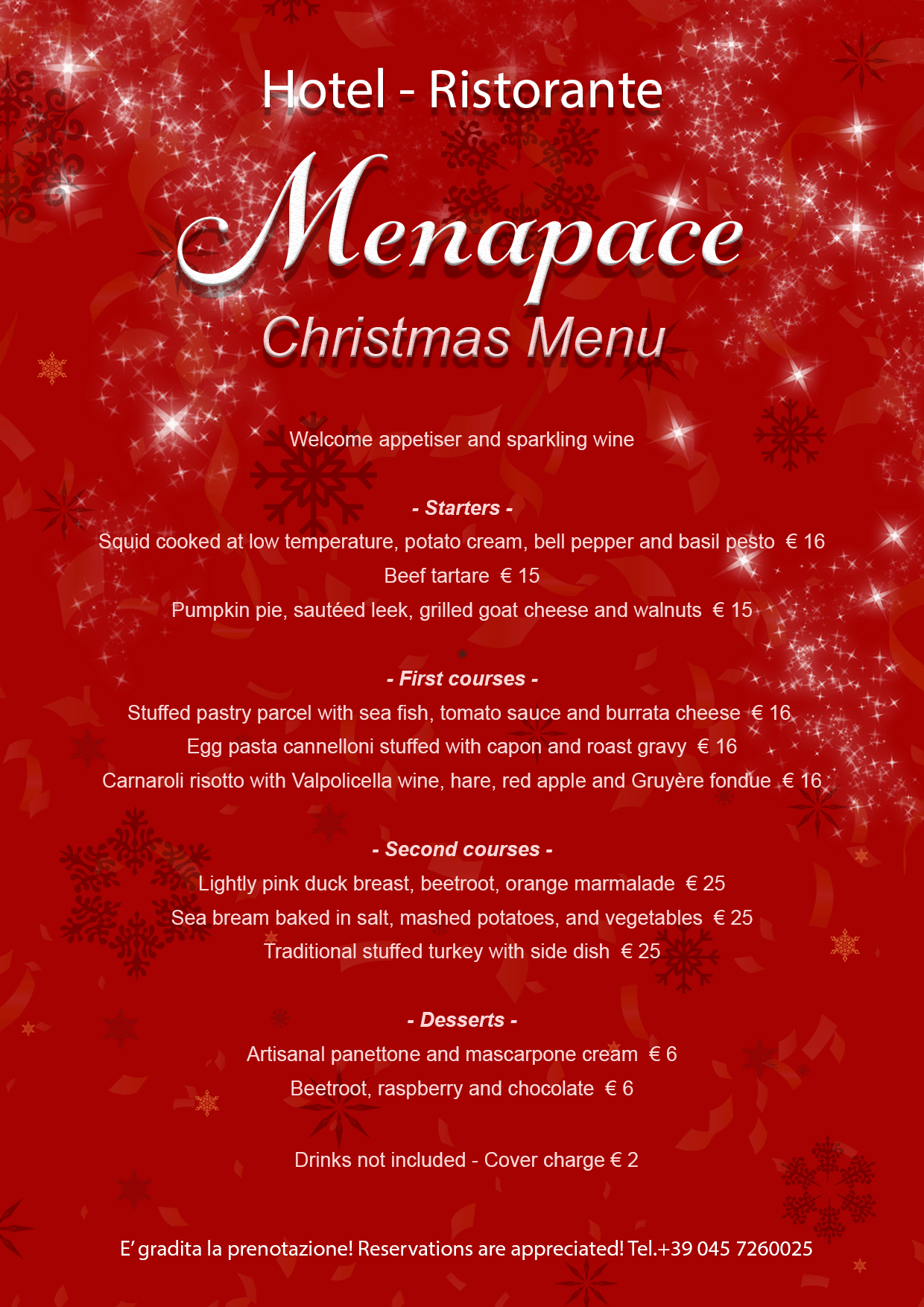 Hotel - Ristorante

Menapace

Christmas Menu

Welcome appetiser and sparkling wine

- Starters -

Squid cooked at low temperature, potato cream, bell pepper and basil pesto € 16

Beef tartare € 15

Pumpkin pie, sautéed leek, grilled goat cheese and walnuts € 15

- First courses -

Stuffed pastry parcel with sea fish, tomato sauce and burrata cheese € 16

Egg pasta cannelloni stuffed with capon and roast gravy € 16

Carnaroli risotto with Valpolicella wine, hare, red apple and Gruyère fondue € 16

- Second courses -

Lightly pink duck breast, beetroot, orange marmalade € 25

Sea bream baked in salt, mashed potatoes, and vegetables € 25

Traditional stuffed turkey with side dish € 25

- Desserts -

Artisanal panettone and mascarpone cream € 6

Beetroot, raspberry and chocolate € 6

Drinks not included - Cover charge € 2

E' gradita la prenotazione! Reservations are appreciated! Tel.+39 045 7260025